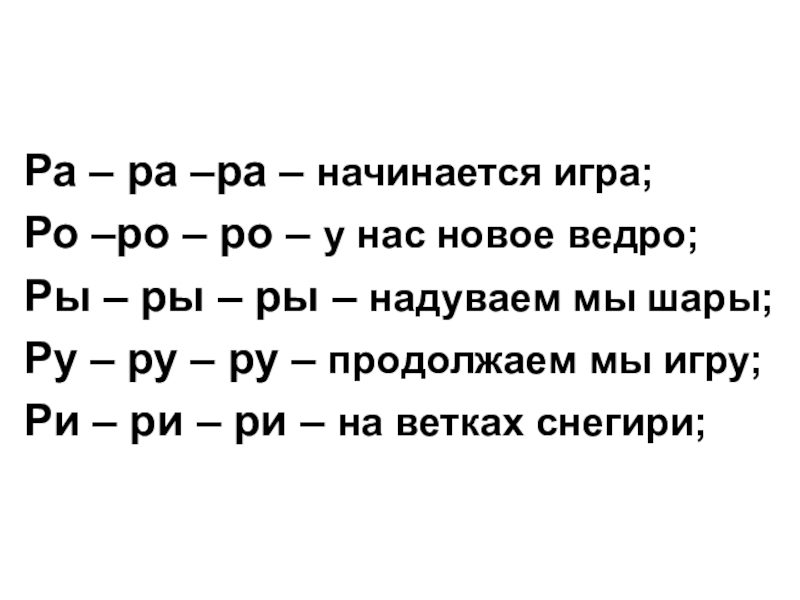 Ра – ра –ра – начинается игра;
Ро –ро – ро – у нас новое ведро;
Ры – ры – ры – надуваем мы шары;
Ру – ру – ру – продолжаем мы игру;
Ри – ри – ри – на ветках снегири;